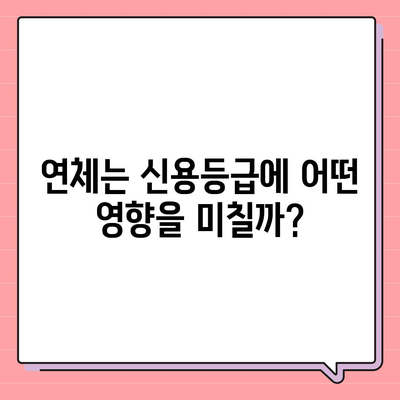 연체는 신용등급에 어떤 영향을 미칠까?